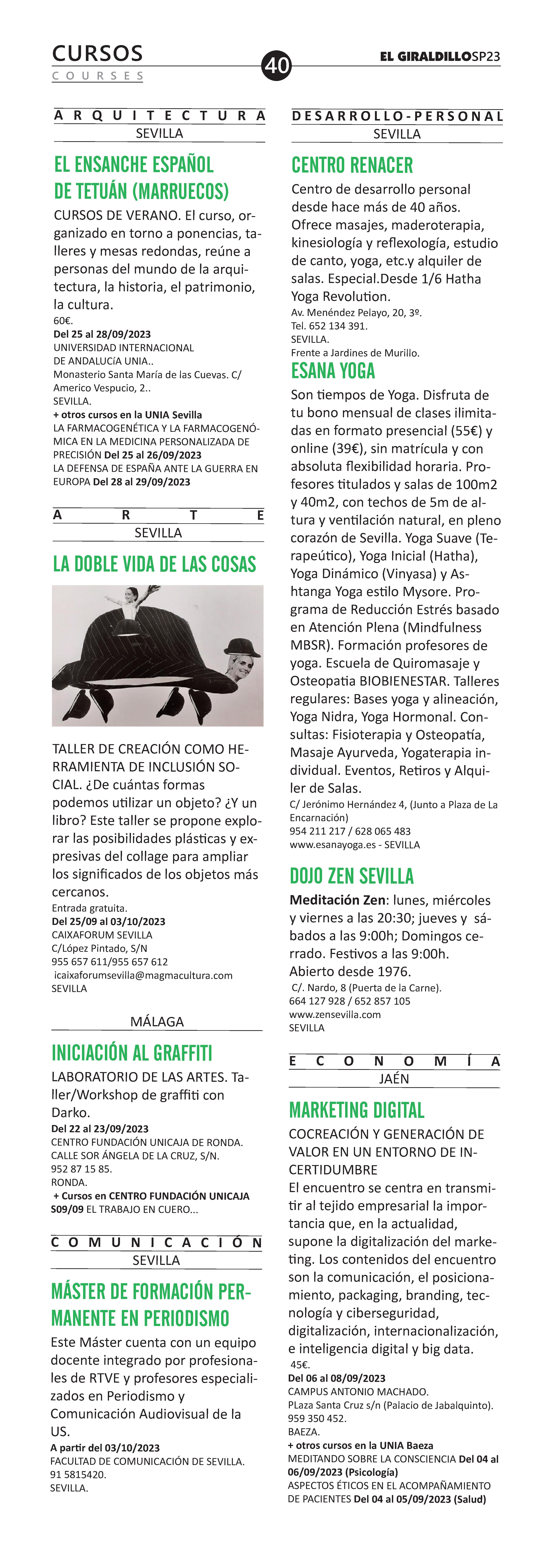 CURSOS
COURSES

40

EL GIRALDILLOSP23

ARQUITECTURA
SEVILLA

EL ENSANCHE ESPAÑOL DE TETUÁN (MARRUECOS)

CURSOS DE VERANO. El curso, organizado en torno a ponencias, talleres y mesas redondas, reúne a personas del mundo de la arquitectura, la historia, el patrimonio, la cultura.
60€.
Del 25 al 28/09/2023
UNIVERSIDAD INTERNACIONAL DE ANDALUCÍA UNIA..
Monasterio Santa María de las Cuevas. C/ Americo Vespucio, 2..
SEVILLA.
+ otros cursos en la UNIA Sevilla
LA FARMACOGENÉTICA Y LA FARMACOGENÓMICA EN LA MEDICINA PERSONALIZADA DE PRECISIÓN Del 25 al 26/09/2023
LA DEFENSA DE ESPAÑA ANTE LA GUERRA EN EUROPA Del 28 al 29/09/2023

ARTE
SEVILLA

LA DOBLE VIDA DE LAS COSAS

TALLER DE CREACIÓN COMO HERRAMIENTA DE INCLUSIÓN SOCIAL. ¿De cuántas formas podemos utilizar un objeto? ¿Y un libro? Este taller se propone explorar las posibilidades plásticas y expresivas del collage para ampliar los significados de los objetos más cercanos.
Entrada gratuita.
Del 25/09 al 03/10/2023
CAIXAFORUM SEVILLA
C/López Pintado, S/N
955 657 611/955 657 612
icaixaforumsevilla@magmacultura.com
SEVILLA

MÁLAGA

INICIACIÓN AL GRAFFITI

LABORATORIO DE LAS ARTES. Taller/Workshop de graffiti con Darko.
Del 22 al 23/09/2023
CENTRO FUNDACIÓN UNICAJA DE RONDA.
CALLE SOR ÁNGELA DE LA CRUZ, S/N.
952 87 15 85.
RONDA.
+ Cursos en CENTRO FUNDACIÓN UNICAJA S09/09 EL TRABAJO EN CUERO...

COMUNICACIÓN
SEVILLA

MÁSTER DE FORMACIÓN PERMANENTE EN PERIODISMO

Este Máster cuenta con un equipo docente integrado por profesionales de RTVE y profesores especializados en Periodismo y Comunicación Audiovisual de la US.
A partir del 03/10/2023
FACULTAD DE COMUNICACIÓN DE SEVILLA.
91 5815420.
SEVILLA.

DESARROLLO-PERSONAL
SEVILLA

CENTRO RENACER

Centro de desarrollo personal desde hace más de 40 años. Ofrece masajes, maderoterapia, kinesiología y reflexología, estudio de canto, yoga, etc.y alquiler de salas. Especial.Desde 1/6 Hatha Yoga Revolution.
Av. Menéndez Pelayo, 20, 3º.
Tel. 652 134 391.
SEVILLA.
Frente a Jardines de Murillo.

ESANA YOGA

Son tiempos de Yoga. Disfruta de tu bono mensual de clases ilimitadas en formato presencial (55€) y online (39€), sin matrícula y con absoluta flexibilidad horaria. Profesores titulados y salas de 100m2 y 40m2, con techos de 5m de altura y ventilación natural, en pleno corazón de Sevilla. Yoga Suave (Terapeútico), Yoga Inicial (Hatha), Yoga Dinámico (Vinyasa) y Ashtanga Yoga estilo Mysore. Programa de Reducción Estrés basado en Atención Plena (Mindfulness MBSR). Formación profesores de yoga. Escuela de Quiromasaje y Osteopatia BIOBIENESTAR. Talleres regulares: Bases yoga y alineación, Yoga Nidra, Yoga Hormonal. Consultas: Fisioterapia y Osteopatía, Masaje Ayurveda, Yogaterapia individual. Eventos, Retiros y Alquiler de Salas.
C/ Jerónimo Hernández 4, (Junto a Plaza de La Encarnación)
954 211 217 / 628 065 483
www.esanayoga.es - SEVILLA

DOJO ZEN SEVILLA

Meditación Zen: lunes, miércoles y viernes a las 20:30; jueves y sábados a las 9:00h; Domingos cerrado. Festivos a las 9:00h. Abierto desde 1976.
C/. Nardo, 8 (Puerta de la Carne).
664 127 928 / 652 857 105
www.zensevilla.com
SEVILLA

ECONOMÍA
JAÉN

MARKETING DIGITAL

COCREACIÓN Y GENERACIÓN DE VALOR EN UN ENTORNO DE INCERTIDUMBRE
El encuentro se centra en transmitir al tejido empresarial la importancia que, en la actualidad, supone la digitalización del marketing. Los contenidos del encuentro son la comunicación, el posicionamiento, packaging, branding, tecnología y ciberseguridad, digitalización, internacionalización, e inteligencia digital y big data.
45€.
Del 06 al 08/09/2023
CAMPUS ANTONIO MACHADO.
PLaza Santa Cruz s/n (Palacio de Jabalquinto).
959 350 452.
BAEZA.
+ otros cursos en la UNIA Baeza
MEDITANDO SOBRE LA CONSCIENCIA Del 04 al 06/09/2023 (Psicología)
ASPECTOS ÉTICOS EN EL ACOMPAÑAMIENTO DE PACIENTES Del 04 al 05/09/2023 (Salud)